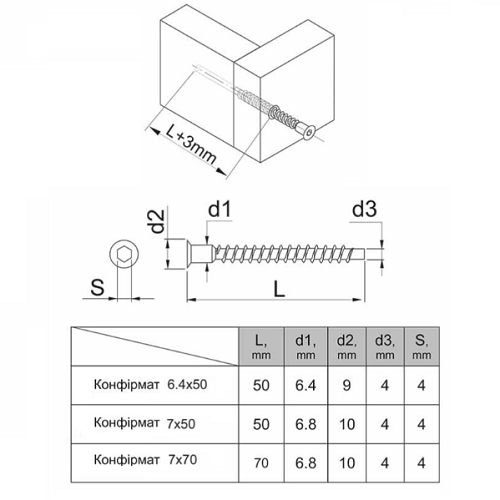 L+3mm

d2

d1

d3

S

L

| | L, mm | d1, mm | d2, mm | d3, mm | S, mm |
|---|---|---|---|---|---|
| Конфірмат 6.4x50 | 50 | 6.4 | 9 | 4 | 4 |
| Конфірмат 7x50 | 50 | 6.8 | 10 | 4 | 4 |
| Конфірмат 7x70 | 70 | 6.8 | 10 | 4 | 4 |